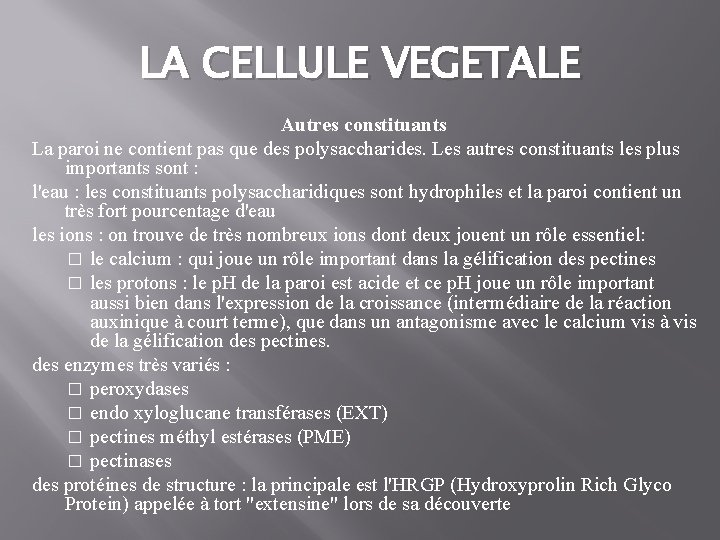 LA CELLULE VEGETALE

Autres constituants

La paroi ne contient pas que des polysaccharides. Les autres constituants les plus importants sont :

l'eau : les constituants polysaccharidiques sont hydrophiles et la paroi contient un très fort pourcentage d'eau

les ions : on trouve de très nombreux ions dont deux jouent un rôle essentiel:

□ le calcium : qui joue un rôle important dans la gélification des pectines

□ les protons : le pH de la paroi est acide et ce pH joue un rôle important aussi bien dans l'expression de la croissance (intermédiaire de la réaction auxinique à court terme), que dans un antagonisme avec le calcium vis à vis de la gélification des pectines.

des enzymes très variés :

□ peroxydases

□ endo xyloglucane transférases (EXT)

□ pectines méthyl estérases (PME)

□ pectinases

des protéines de structure : la principale est l'HRGP (Hydroxyprolin Rich Glyco Protein) appelée à tort "extensine" lors de sa découverte